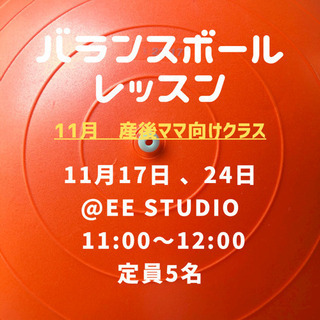 バランスボール
レッスン

11月　産後ママ向けクラス

11月17日 、24日
@EE STUDIO
11:00～12:00
定員5名